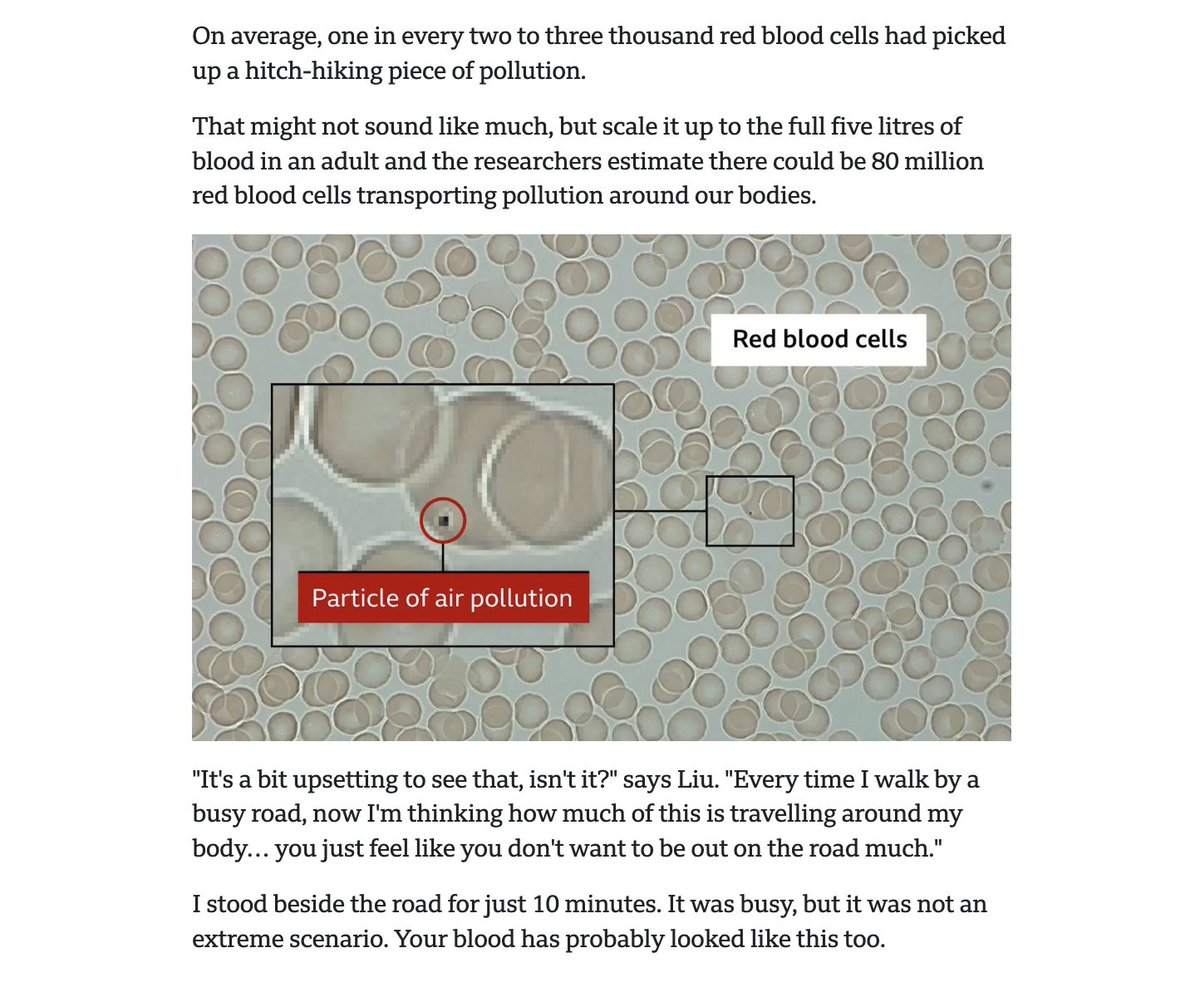 On average, one in every two to three thousand red blood cells had picked up a hitch-hiking piece of pollution.

That might not sound like much, but scale it up to the full five litres of blood in an adult and the researchers estimate there could be 80 million red blood cells transporting pollution around our bodies.

Red blood cells

Particle of air pollution

"It's a bit upsetting to see that, isn't it?" says Liu. "Every time I walk by a busy road, now I'm thinking how much of this is travelling around my body… you just feel like you don't want to be out on the road much."

I stood beside the road for just 10 minutes. It was busy, but it was not an extreme scenario. Your blood has probably looked like this too.